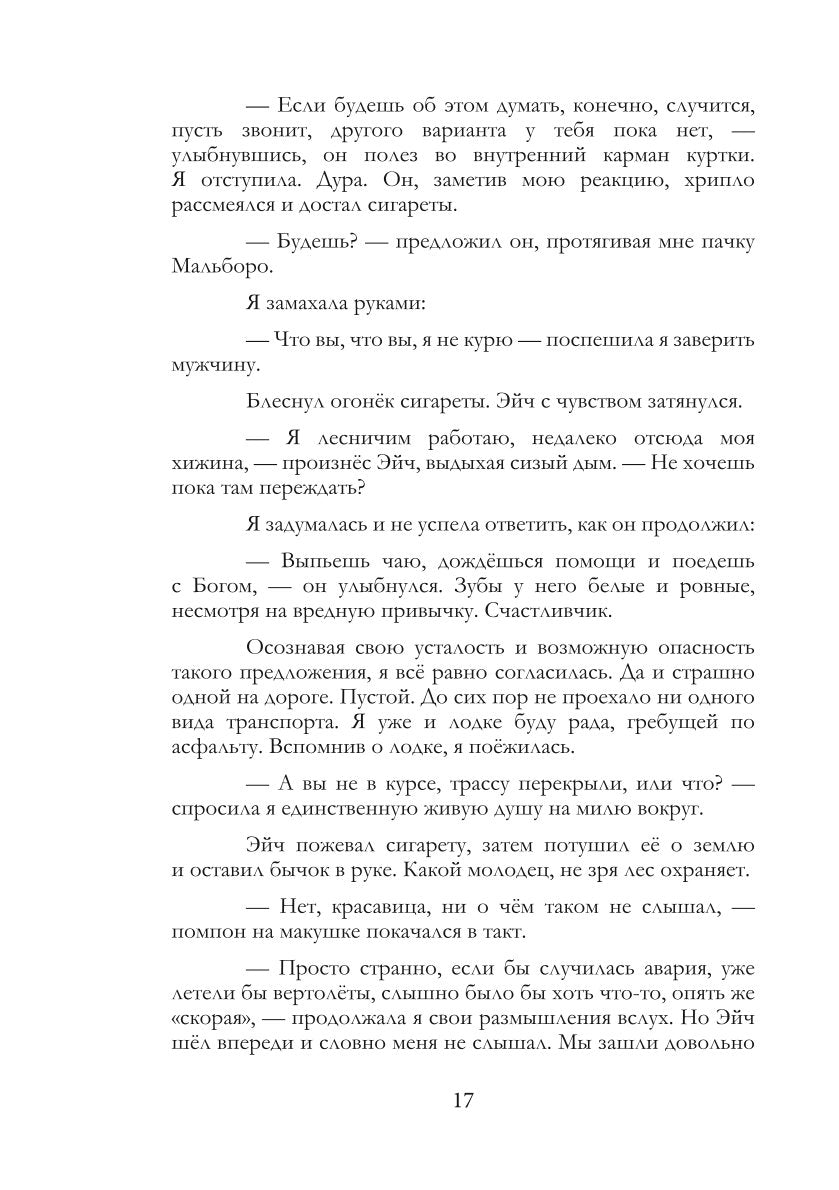 — Если будешь об этом думать, конечно, случится, пусть звонит, другого варианта у тебя пока нет, — улыбнувшись, он полез во внутренний карман куртки. Я отступила. Дура. Он, заметив мою реакцию, хрипло рассмеялся и достал сигареты.

— Будешь? — предложил он, протягивая мне пачку Мальборо.

Я замахала руками:

— Что вы, что вы, я не курю — поспешила я заверить мужчину.

Блеснул огонёк сигареты. Эйч с чувством затянулся.

— Я лесничим работаю, недалеко отсюда моя хижина, — произнёс Эйч, выдыхая сизый дым. — Не хочешь пока там переждать?

Я задумалась и не успела ответить, как он продолжил:

— Выпьешь чаю, дождёшься помощи и поедешь с Богом, — он улыбнулся. Зубы у него белые и ровные, несмотря на вредную привычку. Счастливчик.

Осознавая свою усталость и возможную опасность такого предложения, я всё равно согласилась. Да и страшно одной на дороге. Пустой. До сих пор не проехало ни одного вида транспорта. Я уже и лодке буду рада, гребущей по асфальту. Вспомнив о лодке, я поёжилась.

— А вы не в курсе, трассу перекрыли, или что? — спросила я единственную живую душу на милю вокруг.

Эйч пожевал сигарету, затем потушил её о землю и оставил бычок в руке. Какой молодец, не зря лес охраняет.

— Нет, красавица, ни о чём таком не слышал, — помпон на макушке покачался в такт.

— Просто странно, если бы случилась авария, уже летели бы вертолёты, слышно было бы хоть что-то, опять же «скорая», — продолжала я свои размышления вслух. Но Эйч шёл впереди и словно меня не слышал. Мы зашли довольно

17